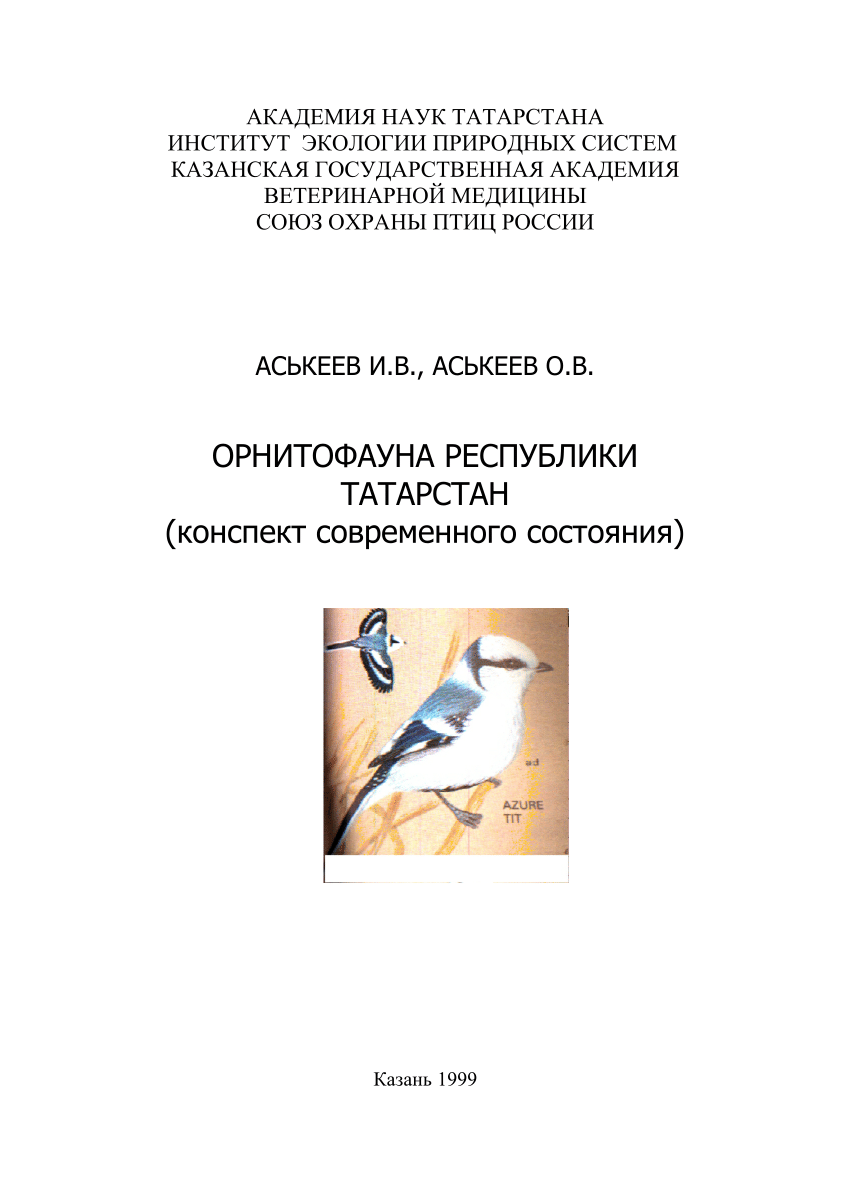 АКАДЕМИЯ НАУК ТАТАРСТАНА
ИНСТИТУТ ЭКОЛОГИИ ПРИРОДНЫХ СИСТЕМ
КАЗАНСКАЯ ГОСУДАРСТВЕННАЯ АКАДЕМИЯ
ВЕТЕРИНАРНОЙ МЕДИЦИНЫ
СОЮЗ ОХРАНЫ ПТИЦ РОССИИ

АСЬКЕЕВ И.В., АСЬКЕЕВ О.В.

ОРНИТОФАУНА РЕСПУБЛИКИ
ТАТАРСТАН
(конспект современного состояния)

ad

AZURE
TIT

Казань 1999